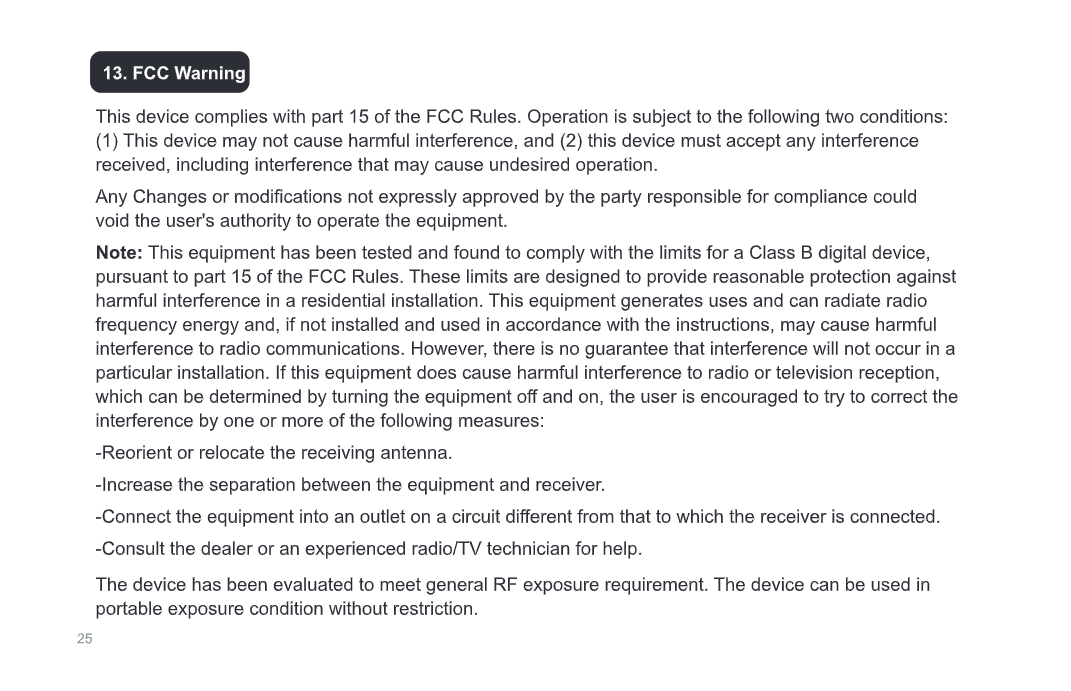 13. FCC Warning

This device complies with part 15 of the FCC Rules. Operation is subject to the following two conditions: (1) This device may not cause harmful interference, and (2) this device must accept any interference received, including interference that may cause undesired operation.

Any Changes or modifications not expressly approved by the party responsible for compliance could void the user's authority to operate the equipment.

Note: This equipment has been tested and found to comply with the limits for a Class B digital device, pursuant to part 15 of the FCC Rules. These limits are designed to provide reasonable protection against harmful interference in a residential installation. This equipment generates uses and can radiate radio frequency energy and, if not installed and used in accordance with the instructions, may cause harmful interference to radio communications. However, there is no guarantee that interference will not occur in a particular installation. If this equipment does cause harmful interference to radio or television reception, which can be determined by turning the equipment off and on, the user is encouraged to try to correct the interference by one or more of the following measures:

-Reorient or relocate the receiving antenna.

-Increase the separation between the equipment and receiver.

-Connect the equipment into an outlet on a circuit different from that to which the receiver is connected.

-Consult the dealer or an experienced radio/TV technician for help.

The device has been evaluated to meet general RF exposure requirement. The device can be used in portable exposure condition without restriction.

25